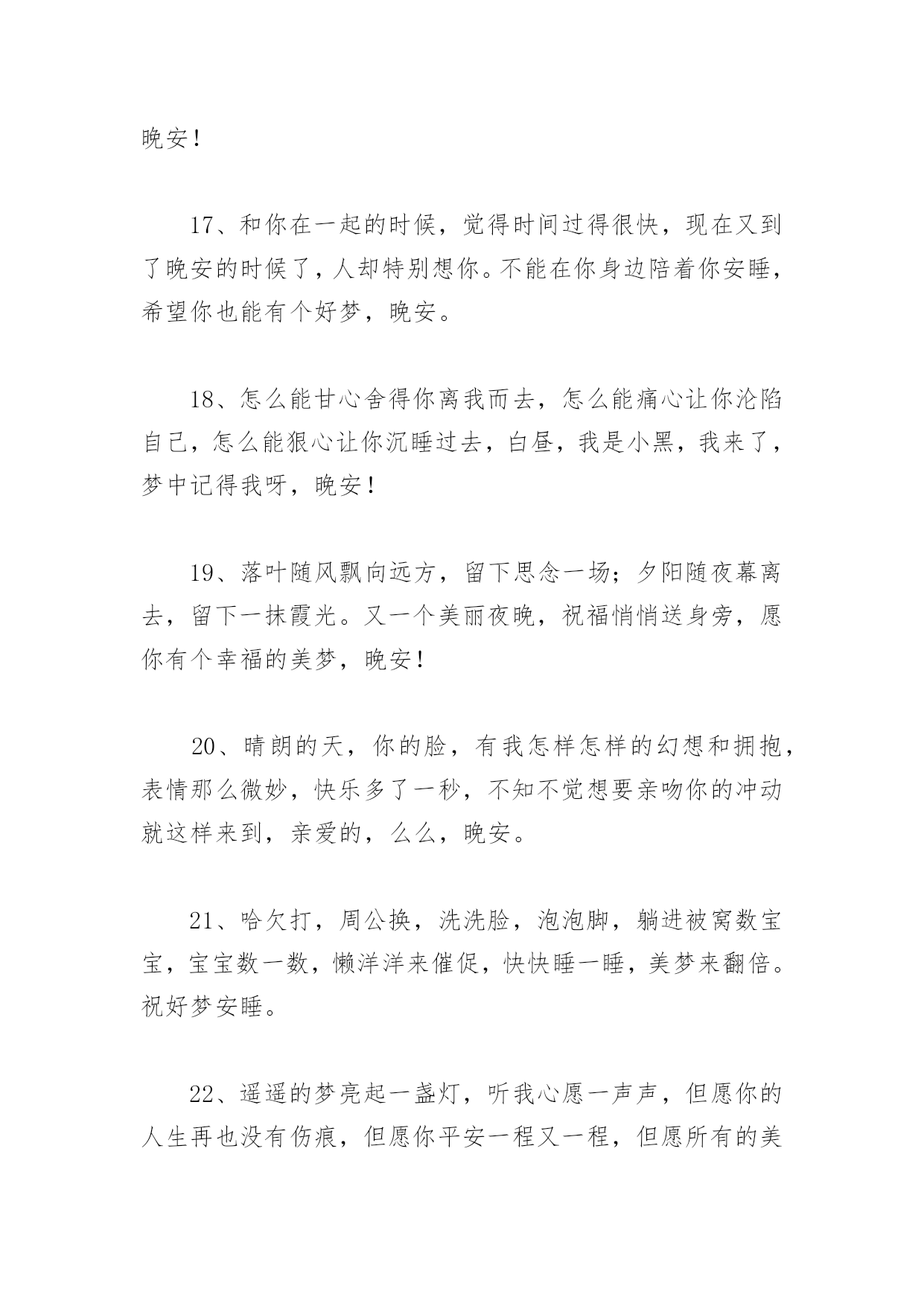 晚安！

17、和你在一起的时候，觉得时间过得很快，现在又到了晚安的时候了，人却特别想你。不能在你身边陪着你安睡，希望你也能有个好梦，晚安。

18、怎么能甘心舍得你离我而去，怎么能痛心让你沦陷自己，怎么能狠心让你沉睡过去，白昼，我是小黑，我来了，梦中记得我呀，晚安！

19、落叶随风飘向远方，留下思念一场；夕阳随夜幕离去，留下一抹霞光。又一个美丽夜晚，祝福悄悄送身旁，愿你有个幸福的美梦，晚安！

20、晴朗的天，你的脸，有我怎样怎样的幻想和拥抱，表情那么微妙，快乐多了一秒，不知不觉想要亲吻你的冲动就这样来到，亲爱的，么么，晚安。

21、哈欠打，周公换，洗洗脸，泡泡脚，躺进被窝数宝宝，宝宝数一数，懒洋洋来催促，快快睡一睡，美梦来翻倍。祝好梦安睡。

22、遥遥的梦亮起一盏灯，听我心愿一声声，但愿你的人生再也没有伤痕，但愿你平安一程又一程，但愿所有的美